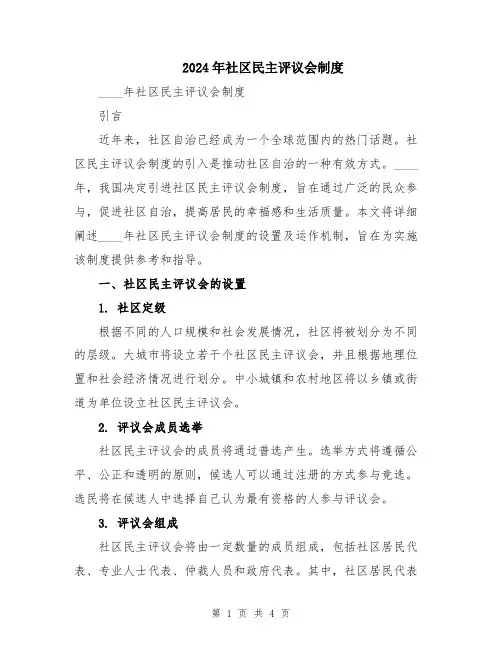 2024年社区民主评议会制度

____年社区民主评议会制度

引言

近年来，社区自治已经成为一个全球范围内的热门话题。社区民主评议会制度的引入是推动社区自治的一种有效方式。____年，我国决定引进社区民主评议会制度，旨在通过广泛的民众参与，促进社区自治，提高居民的幸福感和生活质量。本文将详细阐述____年社区民主评议会制度的设置及运作机制，旨在为实施该制度提供参考和指导。

一、社区民主评议会的设置

1. 社区定级

根据不同的人口规模和社会发展情况，社区将被划分为不同的层级。大城市将设立若干个社区民主评议会，并且根据地理位置和社会经济情况进行划分。中小城镇和农村地区将以乡镇或街道为单位设立社区民主评议会。

2. 评议会成员选举

社区民主评议会的成员将通过普选产生。选举方式将遵循公平、公正和透明的原则，候选人可以通过注册的方式参与竞选。选民将在候选人中选择自己认为最有资格的人参与评议会。

3. 评议会组成

社区民主评议会将由一定数量的成员组成，包括社区居民代表、专业人士代表、仲裁人员和政府代表。其中，社区居民代表

第 1 页 共 4 页